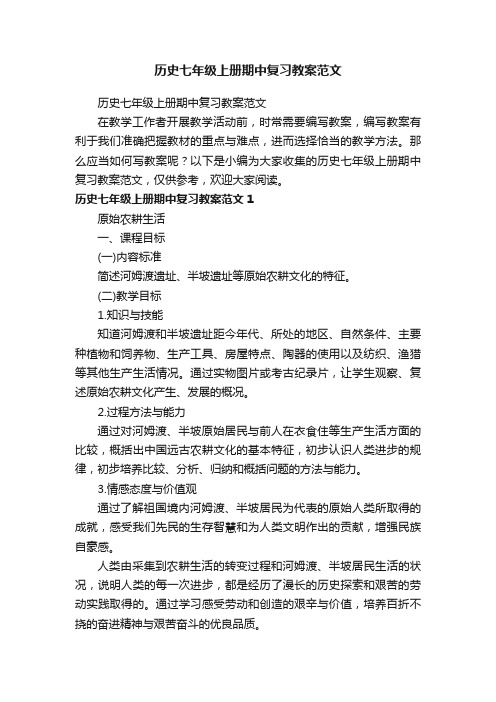 历史七年级上册期中复习教案范文

历史七年级上册期中复习教案范文

在教学工作者开展教学活动前，时常需要编写教案，编写教案有利于我们准确把握教材的重点与难点，进而选择恰当的教学方法。那么应当如何写教案呢？以下是小编为大家收集的历史七年级上册期中复习教案范文，仅供参考，欢迎大家阅读。

历史七年级上册期中复习教案范文 1

原始农耕生活

一、课程目标

(一)内容标准

简述河姆渡遗址、半坡遗址等原始农耕文化的特征。

(二)教学目标

1.知识与技能

知道河姆渡和半坡遗址距今年代、所处的地区、自然条件、主要种植物和饲养物、生产工具、房屋特点、陶器的使用以及纺织、渔猎等其他生产生活情况。通过实物图片或考古纪录片，让学生观察、复述原始农耕文化产生、发展的概况。

2.过程方法与能力

通过对河姆渡、半坡原始居民与前人在衣食住等生产生活方面的比较，概括出中国远古农耕文化的基本特征，初步认识人类进步的规律，初步培养比较、分析、归纳和概括问题的方法与能力。

3.情感态度与价值观

通过了解祖国境内河姆渡、半坡居民为代表的原始人类所取得的成就，感受我们先民的生存智慧和为人类文明作出的贡献，增强民族自豪感。

人类由采集到农耕生活的转变过程和河姆渡、半坡居民生活的状况，说明人类的每一次进步，都是经历了漫长的历史探索和艰苦的劳动实践取得的。通过学习感受劳动和创造的艰辛与价值，培养百折不挠的奋进精神与艰苦奋斗的优良品质。